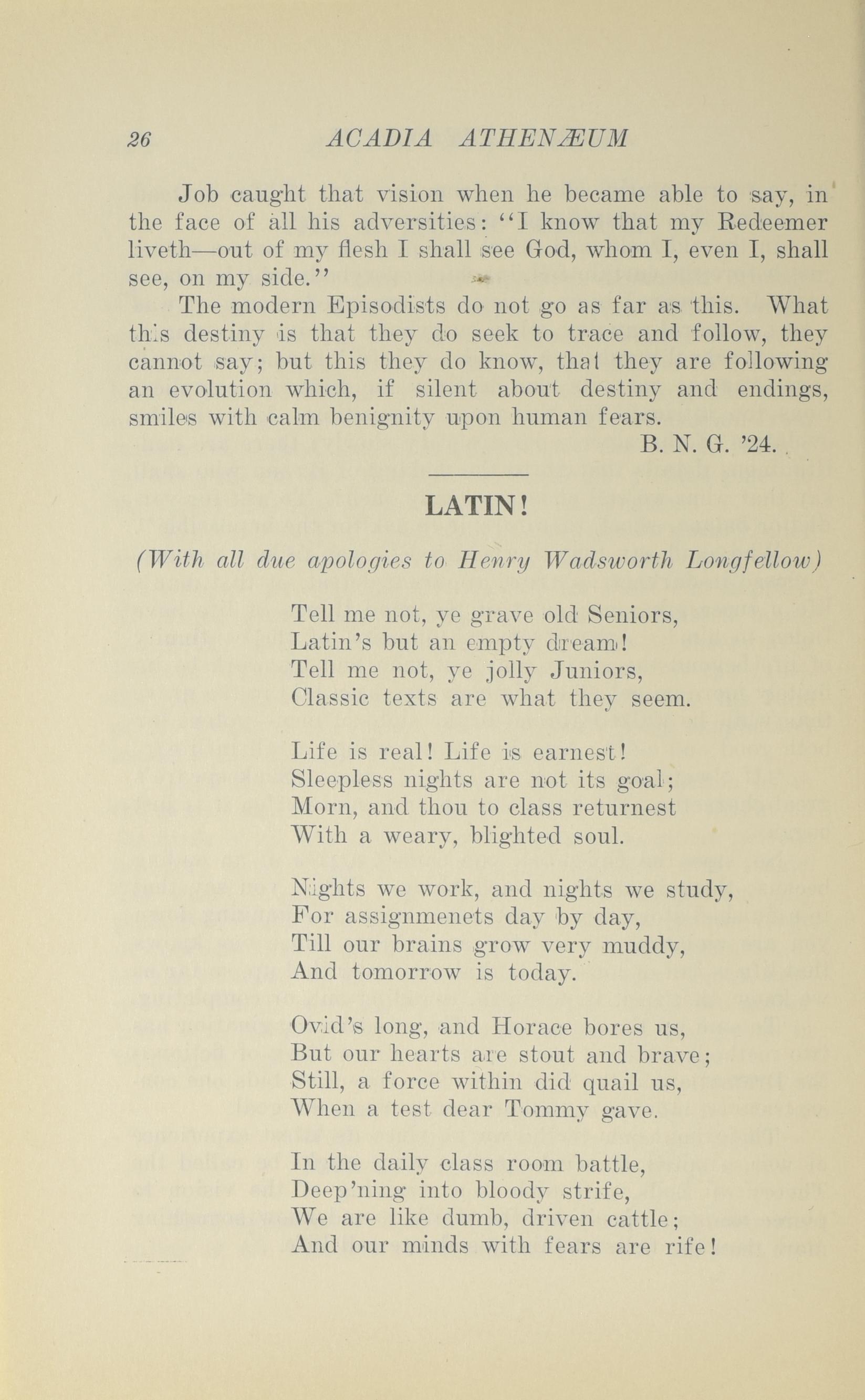 26 ACADIA ATHENÆUM

Job caught that vision when he became able to say, in the face of all his adversities: "I know that my Redeemer liveth—out of my flesh I shall see God, whom I, even I, shall see, on my side."

The modern Episodists do not go as far as this. What this destiny is that they do seek to trace and follow, they cannot say; but this they do know, that they are following an evolution which, if silent about destiny and endings, smiles with calm benignity upon human fears.

B. N. G. '24.

LATIN!

(With all due apologies to Henry Wadsworth Longfellow)

Tell me not, ye grave old Seniors,
Latin's but an empty dream!
Tell me not, ye jolly Juniors,
Classic texts are what they seem.

Life is real! Life is earnest!
Sleepless nights are not its goal;
Morn, and thou to class returnest
With a weary, blighted soul.

Nights we work, and nights we study,
For assignmenets day by day,
Till our brains grow very muddy,
And tomorrow is today.

Ovid's long, and Horace bores us,
But our hearts are stout and brave;
Still, a force within did quail us,
When a test dear Tommy gave.

In the daily class room battle,
Deep'ning into bloody strife,
We are like dumb, driven cattle;
And our minds with fears are rife!